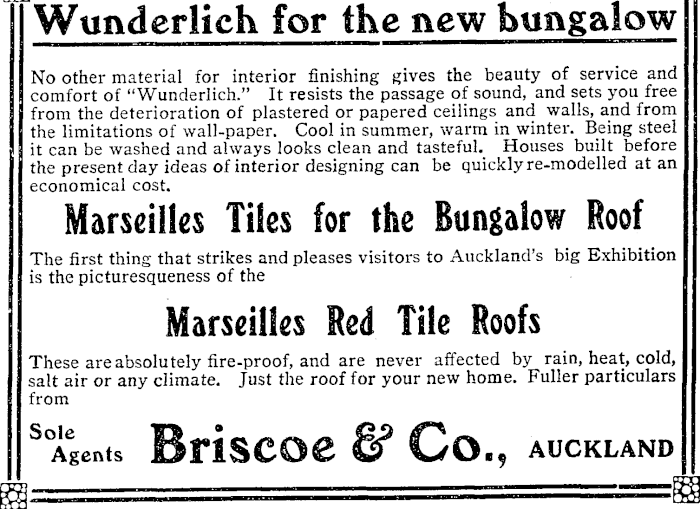 Wunderlich for the new bungalow

No other material for interior finishing gives the beauty of service and comfort of "Wunderlich." It resists the passage of sound, and sets you free from the deterioration of plastered or papered ceilings and walls, and from the limitations of wall-paper. Cool in summer, warm in winter. Being steel it can be washed and always looks clean and tasteful. Houses built before the present day ideas of interior designing can be quickly re-modelled at an economical cost.

Marseilles Tiles for the Bungalow Roof

The first thing that strikes and pleases visitors to Auckland's big Exhibition is the picturesqueness of the

Marseilles Red Tile Roofs

These are absolutely fire-proof, and are never affected by rain, heat, cold, salt air or any climate. Just the roof for your new home. Fuller particulars from

Sole Agents Briscoe & Co., AUCKLAND